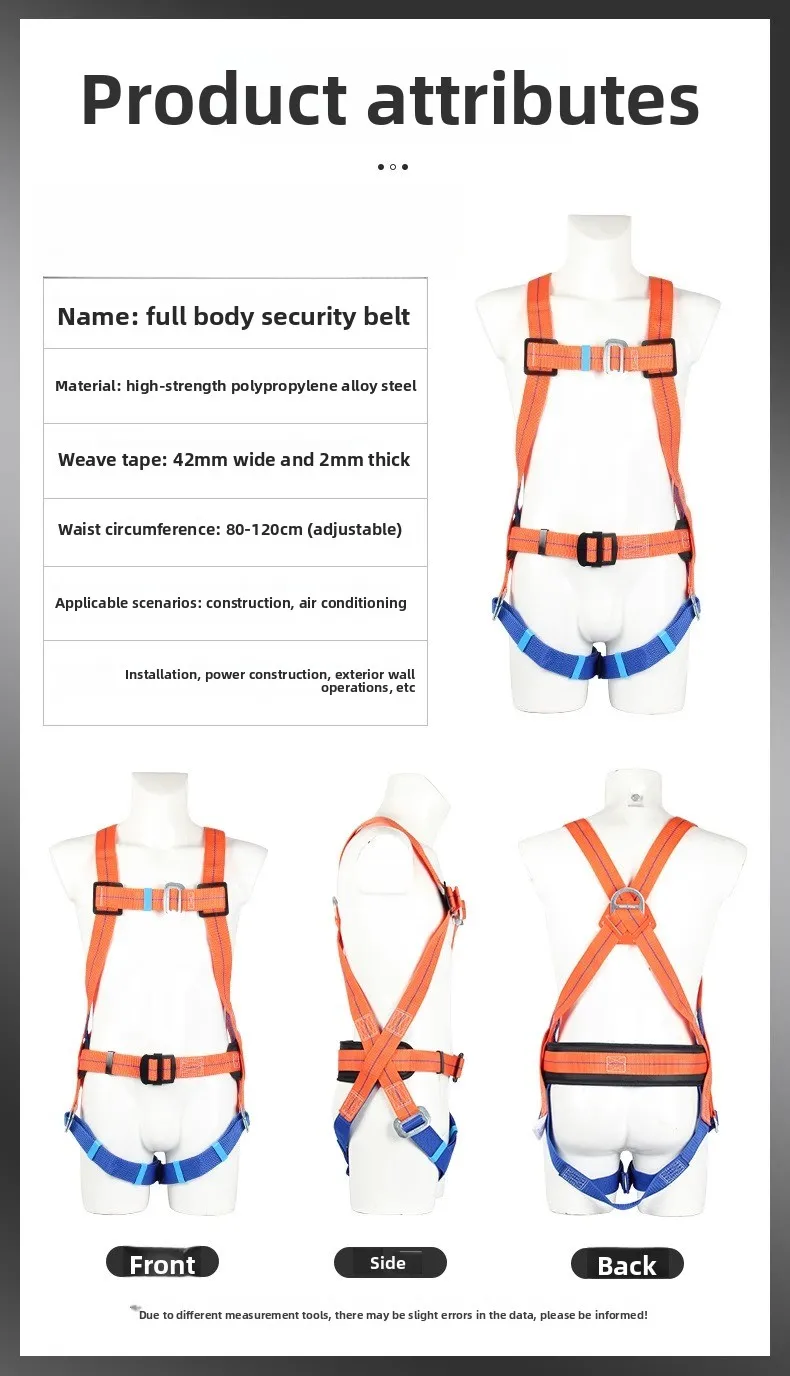 Product attributes

Name: full body security belt

Material: high-strength polypropylene alloy steel

Weave tape: 42mm wide and 2mm thick

Waist circumference: 80-120cm (adjustable)

Applicable scenarios: construction, air conditioning

Installation, power construction, exterior wall operations, etc

Front

Side

Back

Due to different measurement tools, there may be slight errors in the data, please be informed!